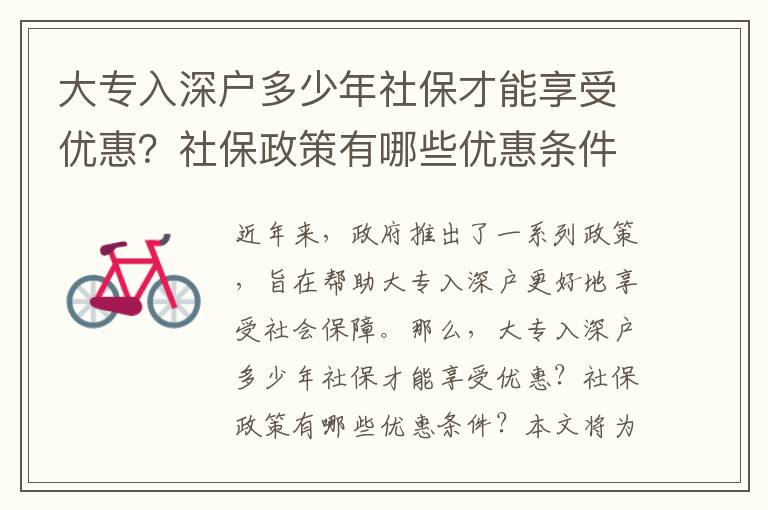 大专入深户多少年社保才能享受优惠？社保政策有哪些优惠条件

近年来，政府推出了一系列政策，旨在帮助大专入深户更好地享受社会保障。那么，大专入深户多少年社保才能享受优惠？社保政策有哪些优惠条件？本文将为